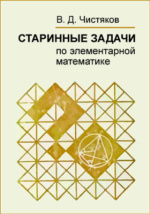 В. Д. Чистяков

СТАРИННЫЕ ЗАДАЧИ
по элементарной
математике